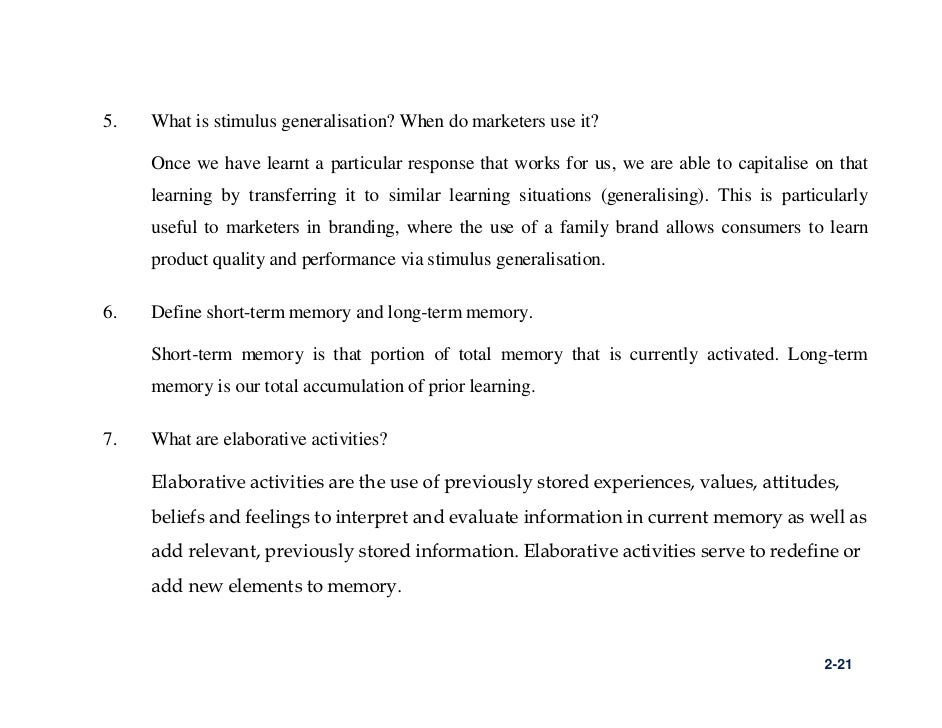 5. What is stimulus generalisation? When do marketers use it?

Once we have learnt a particular response that works for us, we are able to capitalise on that learning by transferring it to similar learning situations (generalising). This is particularly useful to marketers in branding, where the use of a family brand allows consumers to learn product quality and performance via stimulus generalisation.

6. Define short-term memory and long-term memory.

Short-term memory is that portion of total memory that is currently activated. Long-term memory is our total accumulation of prior learning.

7. What are elaborative activities?

Elaborative activities are the use of previously stored experiences, values, attitudes, beliefs and feelings to interpret and evaluate information in current memory as well as add relevant, previously stored information. Elaborative activities serve to redefine or add new elements to memory.

2-21